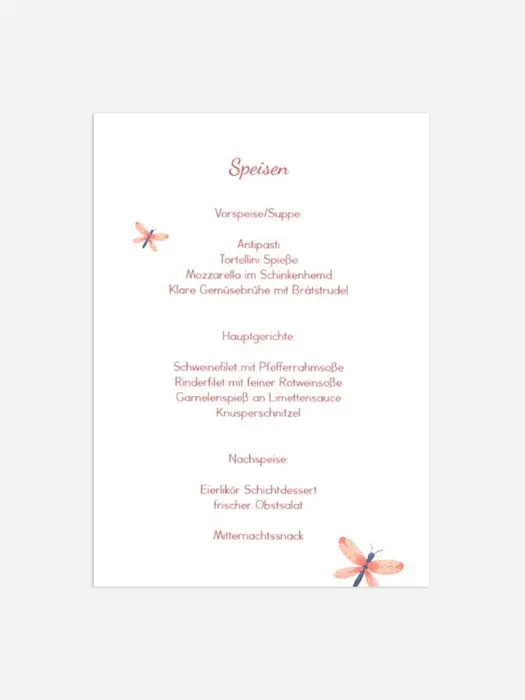 Speisen

Vorspeise/Suppe:

Antipasti
Tortellini Spieße
Mozzarella im Schinkenhemd
Klare Gemüsebrühe mit Brätstrudel

Hauptgerichte:

Schweinefilet mit Pfefferrahmsoße
Rinderfilet mit feiner Rotweinsoße
Garnelenspieß an Limettensauce
Knusperschnitzel

Nachspeise:

Eierlikör Schichtdessert
frischer Obstsalat

Mitternachtssnack